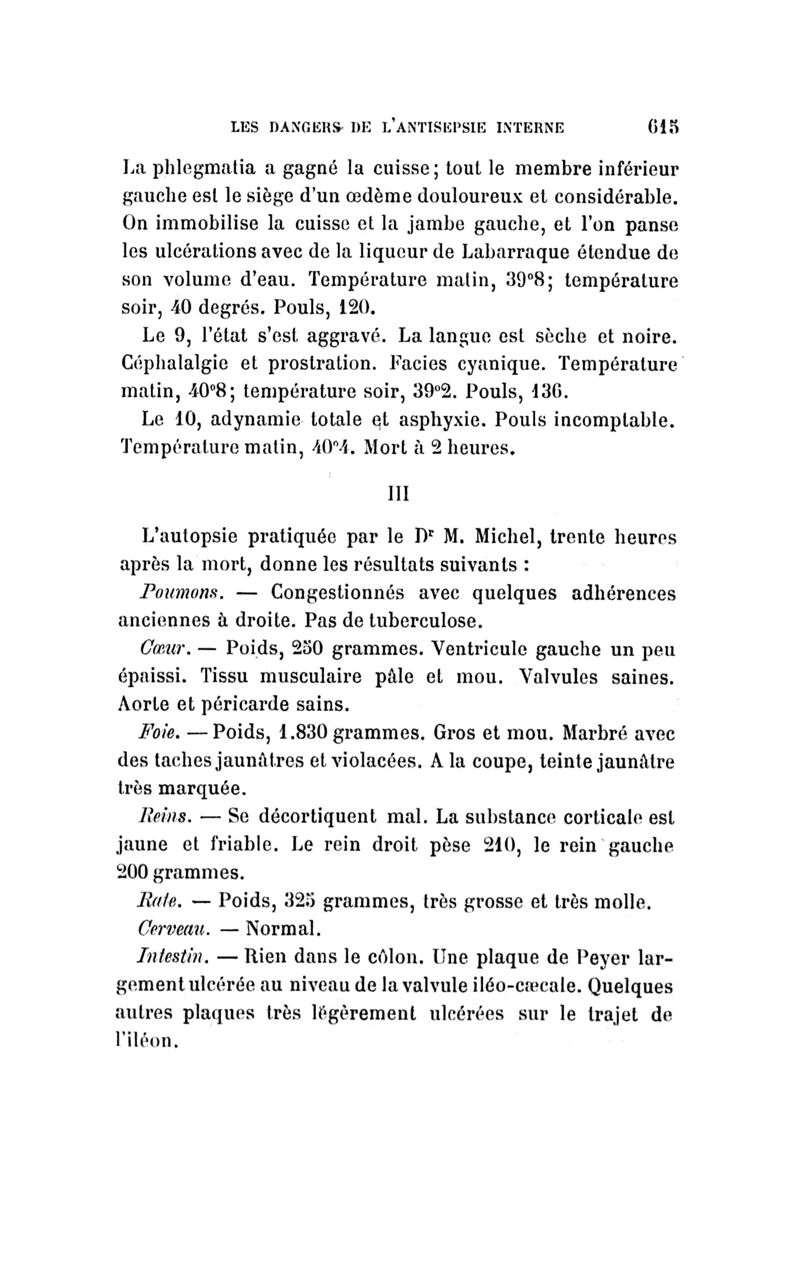 LES DANGERS DE L'ANTISEPSIE INTERNE 615

La phlegmatia a gagné la cuisse; tout le membre inférieur gauche est le siège d'un œdème douloureux et considérable. On immobilise la cuisse et la jambe gauche, et l'on panse les ulcérations avec de la liqueur de Labarraque étendue de son volume d'eau. Température matin, 39°8; température soir, 40 degrés. Pouls, 120.

Le 9, l'état s'est aggravé. La langue est sèche et noire. Céphalalgie et prostration. Facies cyanique. Température matin, 40°8; température soir, 39°2. Pouls, 136.

Le 10, adynamie totale et asphyxie. Pouls incomptable. Température matin, 40°4. Mort à 2 heures.

III

L'autopsie pratiquée par le Dr M. Michel, trente heures après la mort, donne les résultats suivants :

Poumons. — Congestionnés avec quelques adhérences anciennes à droite. Pas de tuberculose.

Cœur. — Poids, 250 grammes. Ventricule gauche un peu épaissi. Tissu musculaire pâle et mou. Valvules saines. Aorte et péricarde sains.

Foie. — Poids, 1.830 grammes. Gros et mou. Marbré avec des taches jaunâtres et violacées. A la coupe, teinte jaunâtre très marquée.

Reins. — Se décortiquent mal. La substance corticale est jaune et friable. Le rein droit pèse 210, le rein gauche 200 grammes.

Rate. — Poids, 325 grammes, très grosse et très molle.

Cerveau. — Normal.

Intestin. — Rien dans le côlon. Une plaque de Peyer largement ulcérée au niveau de la valvule iléo-cæcale. Quelques autres plaques très légèrement ulcérées sur le trajet de l'iléon.